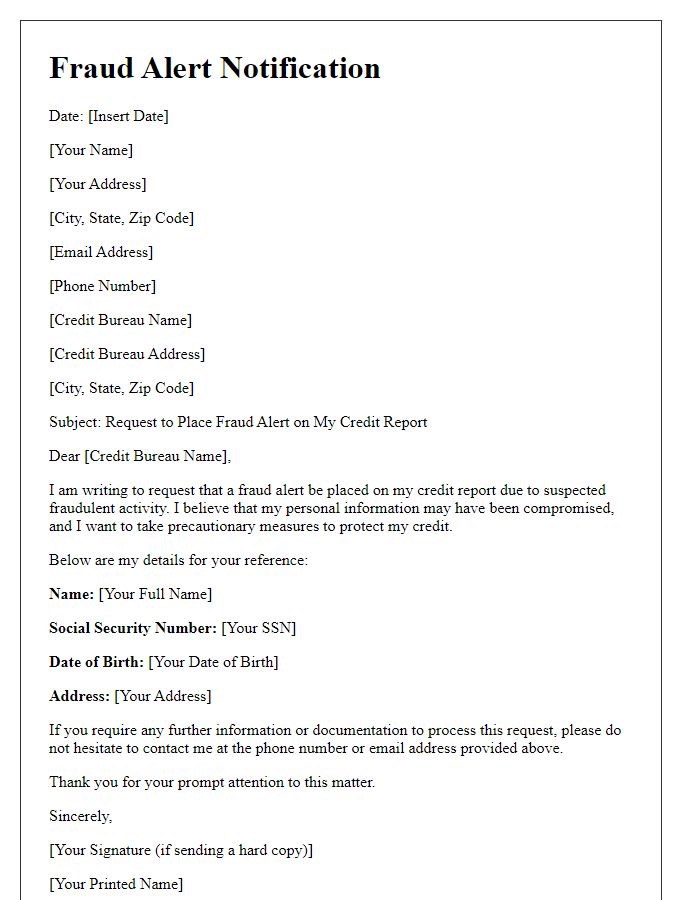 Fraud Alert Notification

Date: [Insert Date]

[Your Name]

[Your Address]

[City, State, Zip Code]

[Email Address]

[Phone Number]

[Credit Bureau Name]

[Credit Bureau Address]

[City, State, Zip Code]

Subject: Request to Place Fraud Alert on My Credit Report

Dear [Credit Bureau Name],

I am writing to request that a fraud alert be placed on my credit report due to suspected fraudulent activity. I believe that my personal information may have been compromised, and I want to take precautionary measures to protect my credit.

Below are my details for your reference:

Name: [Your Full Name]

Social Security Number: [Your SSN]

Date of Birth: [Your Date of Birth]

Address: [Your Address]

If you require any further information or documentation to process this request, please do not hesitate to contact me at the phone number or email address provided above.

Thank you for your prompt attention to this matter.

Sincerely,

[Your Signature (if sending a hard copy)]

[Your Printed Name]